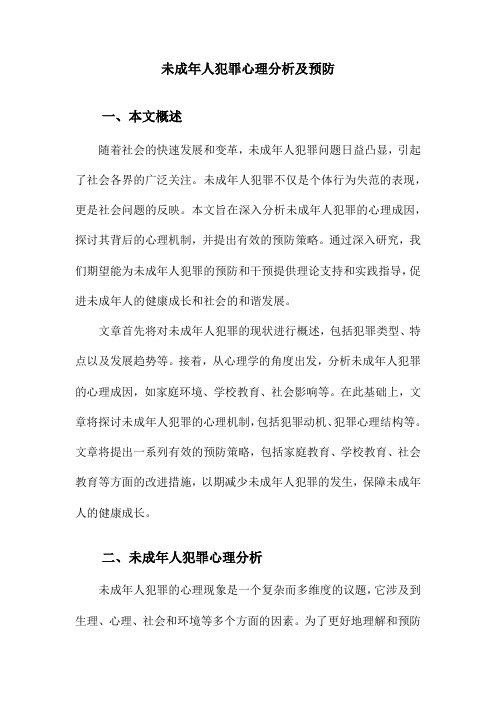 未成年人犯罪心理分析及预防

一、本文概述

随着社会的快速发展和变革，未成年人犯罪问题日益凸显，引起了社会各界的广泛关注。未成年人犯罪不仅是个体行为失范的表现，更是社会问题的反映。本文旨在深入分析未成年人犯罪的心理成因，探讨其背后的心理机制，并提出有效的预防策略。通过深入研究，我们期望能为未成年人犯罪的预防和干预提供理论支持和实践指导，促进未成年人的健康成长和社会的和谐发展。

文章首先将对未成年人犯罪的现状进行概述，包括犯罪类型、特点以及发展趋势等。接着，从心理学的角度出发，分析未成年人犯罪的心理成因，如家庭环境、学校教育、社会影响等。在此基础上，文章将探讨未成年人犯罪的心理机制，包括犯罪动机、犯罪心理结构等。文章将提出一系列有效的预防策略，包括家庭教育、学校教育、社会教育等方面的改进措施，以期减少未成年人犯罪的发生，保障未成年人的健康成长。

二、未成年人犯罪心理分析

未成年人犯罪的心理现象是一个复杂而多维度的议题，它涉及到生理、心理、社会和环境等多个方面的因素。为了更好地理解和预防